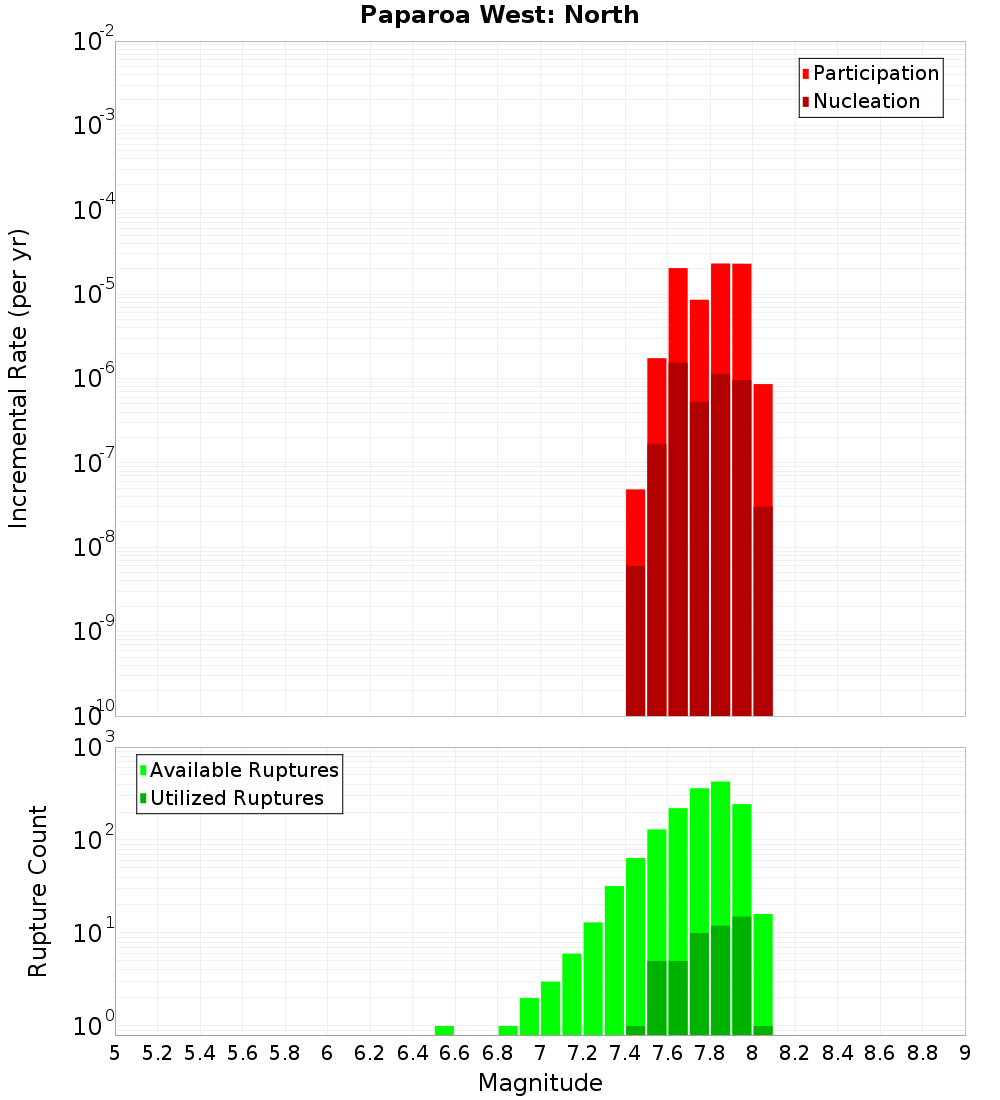 Paparoa West: North

Participation
Nucleation

Incremental Rate (per yr)

$10^{-2}$
$10^{-3}$
$10^{-4}$
$10^{-5}$
$10^{-6}$
$10^{-7}$
$10^{-8}$
$10^{-9}$
$10^{-10}$

Available Ruptures
Utilized Ruptures

Rupture Count

$10^{3}$
$10^{2}$
$10^{1}$
$10^{0}$

5 5.2 5.4 5.6 5.8 6 6.2 6.4 6.6 6.8 7 7.2 7.4 7.6 7.8 8 8.2 8.4 8.6 8.8 9

Magnitude